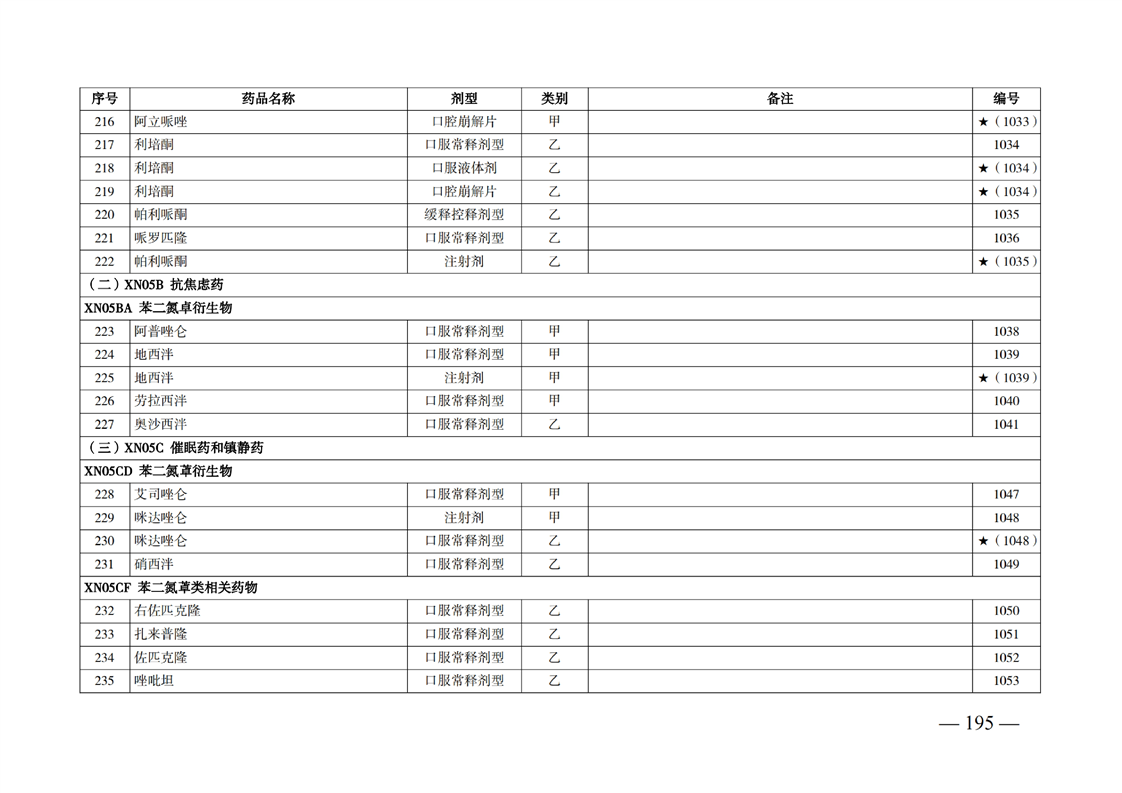 | 序号 | 药品名称 | 剂型 | 类别 | 备注 | 编号 |
|---|---|---|---|---|---|
| 216 | 阿立哌唑 | 口腔崩解片 | 甲 | | ★（1033） |
| 217 | 利培酮 | 口服常释剂型 | 乙 | | 1034 |
| 218 | 利培酮 | 口服液体剂 | 乙 | | ★（1034） |
| 219 | 利培酮 | 口腔崩解片 | 乙 | | ★（1034） |
| 220 | 帕利哌酮 | 缓释控释剂型 | 乙 | | 1035 |
| 221 | 哌罗匹隆 | 口服常释剂型 | 乙 | | 1036 |
| 222 | 帕利哌酮 | 注射剂 | 乙 | | ★（1035） |
| （二）XN05B 抗焦虑药 | | | | | |
| XN05BA 苯二氮卓衍生物 | | | | | |
| 223 | 阿普唑仑 | 口服常释剂型 | 甲 | | 1038 |
| 224 | 地西泮 | 口服常释剂型 | 甲 | | 1039 |
| 225 | 地西泮 | 注射剂 | 甲 | | ★（1039） |
| 226 | 劳拉西泮 | 口服常释剂型 | 甲 | | 1040 |
| 227 | 奥沙西泮 | 口服常释剂型 | 乙 | | 1041 |
| （三）XN05C 催眠药和镇静药 | | | | | |
| XN05CD 苯二氮䓬衍生物 | | | | | |
| 228 | 艾司唑仑 | 口服常释剂型 | 甲 | | 1047 |
| 229 | 咪达唑仑 | 注射剂 | 甲 | | 1048 |
| 230 | 咪达唑仑 | 口服常释剂型 | 乙 | | ★（1048） |
| 231 | 硝西泮 | 口服常释剂型 | 乙 | | 1049 |
| XN05CF 苯二氮䓬类相关药物 | | | | | |
| 232 | 右佐匹克隆 | 口服常释剂型 | 乙 | | 1050 |
| 233 | 扎来普隆 | 口服常释剂型 | 乙 | | 1051 |
| 234 | 佐匹克隆 | 口服常释剂型 | 乙 | | 1052 |
| 235 | 唑吡坦 | 口服常释剂型 | 乙 | | 1053 |

— 195 —